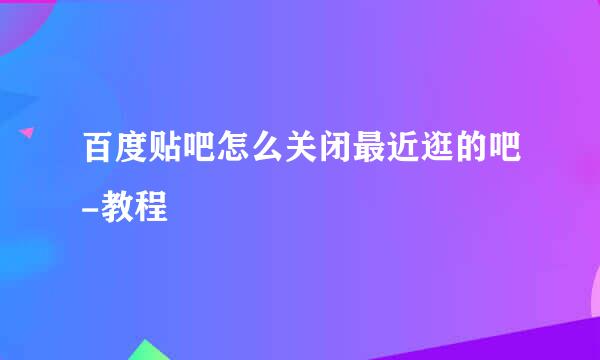 百度贴吧怎么关闭最近逛的吧–教程